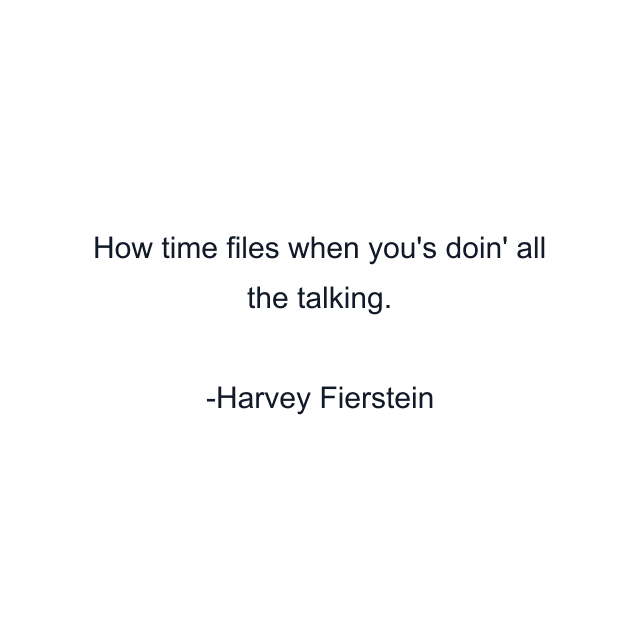 How time files when you's doin' all the talking.

-Harvey Fierstein